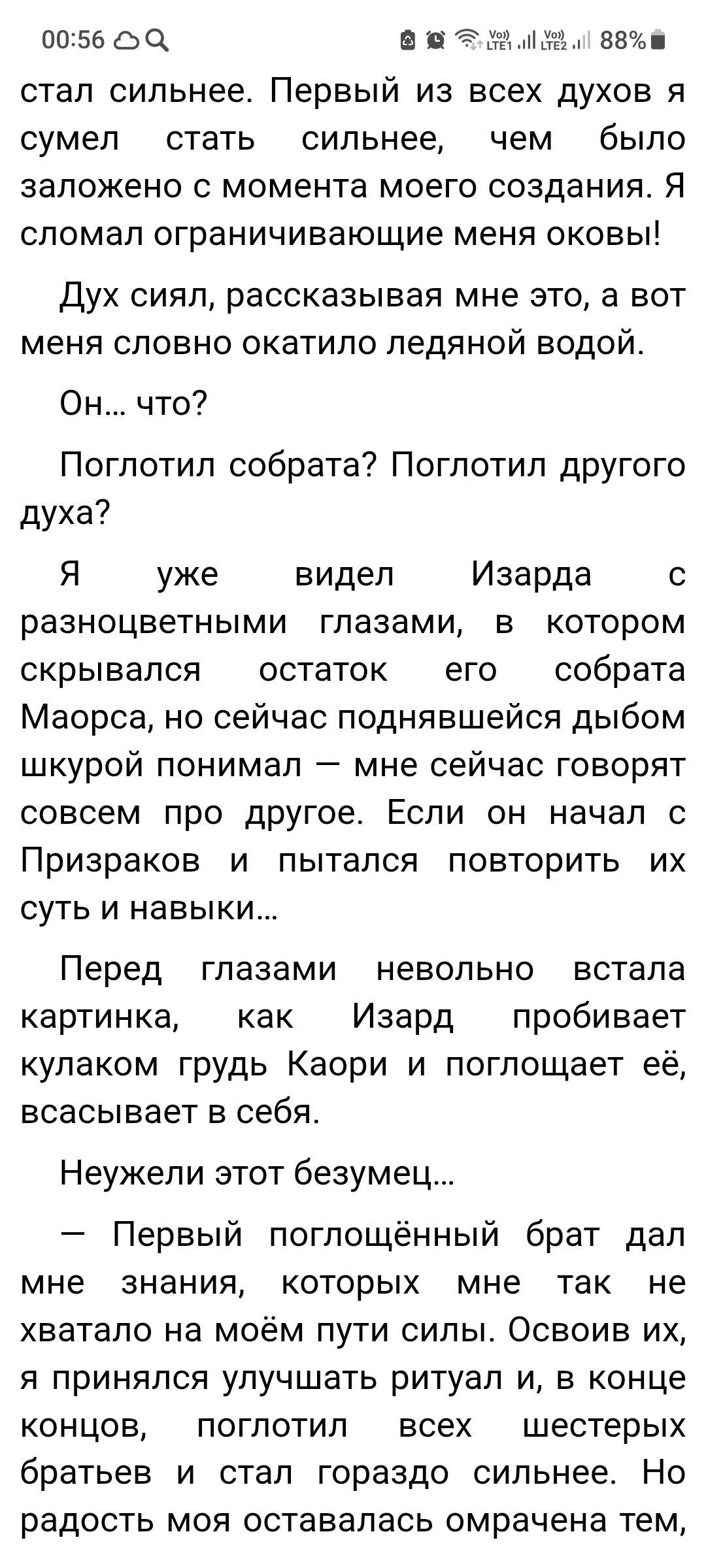 00:56 Vo) LTE1 Vo) LTE2 88%

стал сильнее. Первый из всех духов я сумел стать сильнее, чем было заложено с момента моего создания. Я сломал ограничивающие меня оковы!

Дух сиял, рассказывая мне это, а вот меня словно окатило ледяной водой.

Он… что?

Поглотил собрата? Поглотил другого духа?

Я уже видел Изарда с разноцветными глазами, в котором скрывался остаток его собрата Маорса, но сейчас поднявшейся дыбом шкурой понимал — мне сейчас говорят совсем про другое. Если он начал с Призраков и пытался повторить их суть и навыки…

Перед глазами невольно встала картинка, как Изард пробивает кулаком грудь Каори и поглощает её, всасывает в себя.

Неужели этот безумец…

— Первый поглощённый брат дал мне знания, которых мне так не хватало на моём пути силы. Освоив их, я принялся улучшать ритуал и, в конце концов, поглотил всех шестерых братьев и стал гораздо сильнее. Но радость моя оставалась омрачена тем,